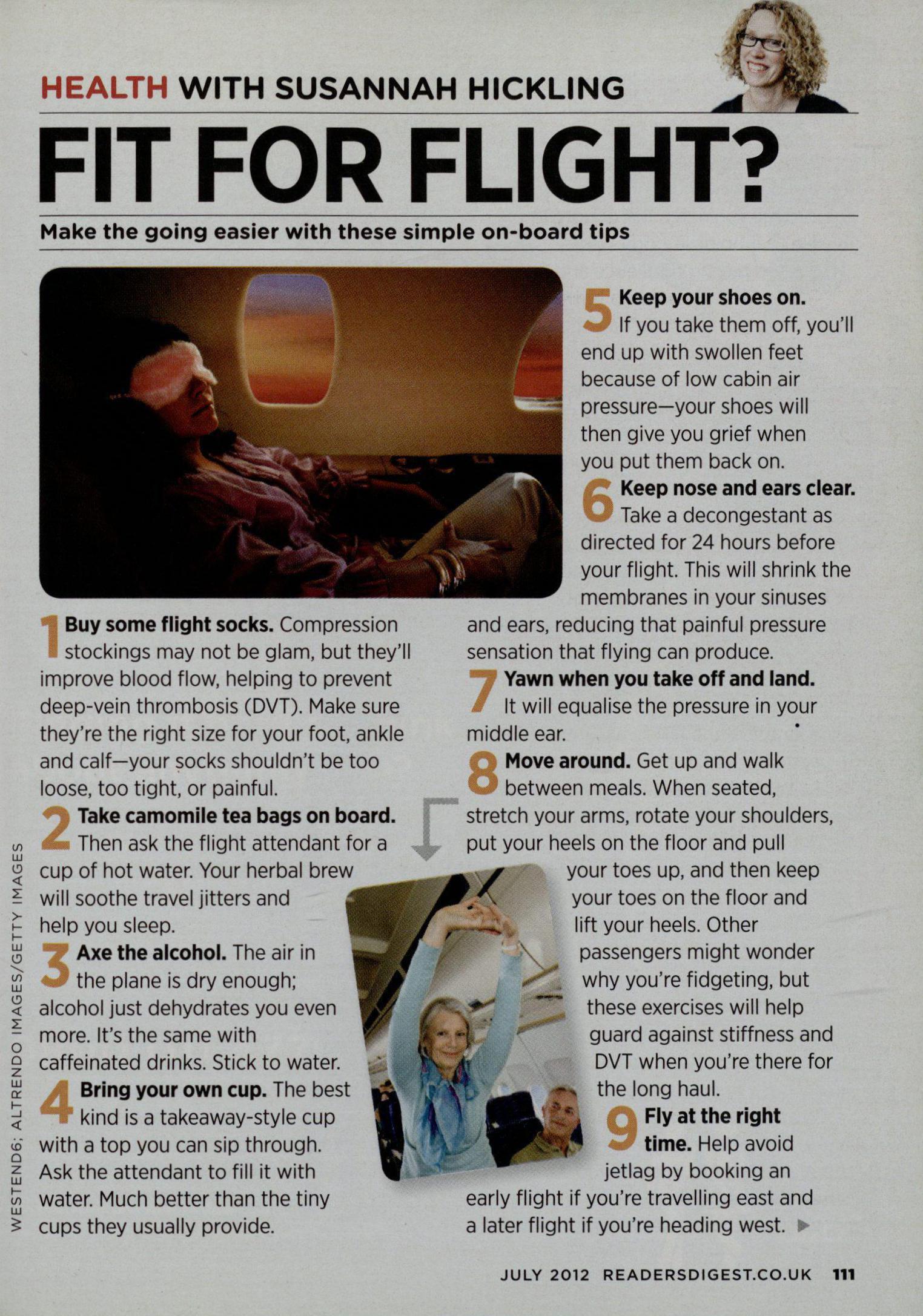 HEALTH WITH SUSANNAH HICKLING

FIT FOR FLIGHT?

Make the going easier with these simple on-board tips

1 Buy some flight socks. Compression stockings may not be glam, but they'll improve blood flow, helping to prevent deep-vein thrombosis (DVT). Make sure they're the right size for your foot, ankle and calf—your socks shouldn't be too loose, too tight, or painful.

2 Take camomile tea bags on board. Then ask the flight attendant for a cup of hot water. Your herbal brew will soothe travel jitters and help you sleep.

3 Axe the alcohol. The air in the plane is dry enough; alcohol just dehydrates you even more. It's the same with caffeinated drinks. Stick to water.

4 Bring your own cup. The best kind is a takeaway-style cup with a top you can sip through. Ask the attendant to fill it with water. Much better than the tiny cups they usually provide.

5 Keep your shoes on. If you take them off, you'll end up with swollen feet because of low cabin air pressure—your shoes will then give you grief when you put them back on.

6 Keep nose and ears clear. Take a decongestant as directed for 24 hours before your flight. This will shrink the membranes in your sinuses and ears, reducing that painful pressure sensation that flying can produce.

7 Yawn when you take off and land. It will equalise the pressure in your middle ear.

8 Move around. Get up and walk between meals. When seated, stretch your arms, rotate your shoulders, put your heels on the floor and pull your toes up, and then keep your toes on the floor and lift your heels. Other passengers might wonder why you're fidgeting, but these exercises will help guard against stiffness and DVT when you're there for the long haul.

9 Fly at the right time. Help avoid jetlag by booking an early flight if you're travelling east and a later flight if you're heading west. ▶

WESTEND6; ALTRENDO IMAGES/GETTY IMAGES

JULY 2012 READERSDIGEST.CO.UK 111